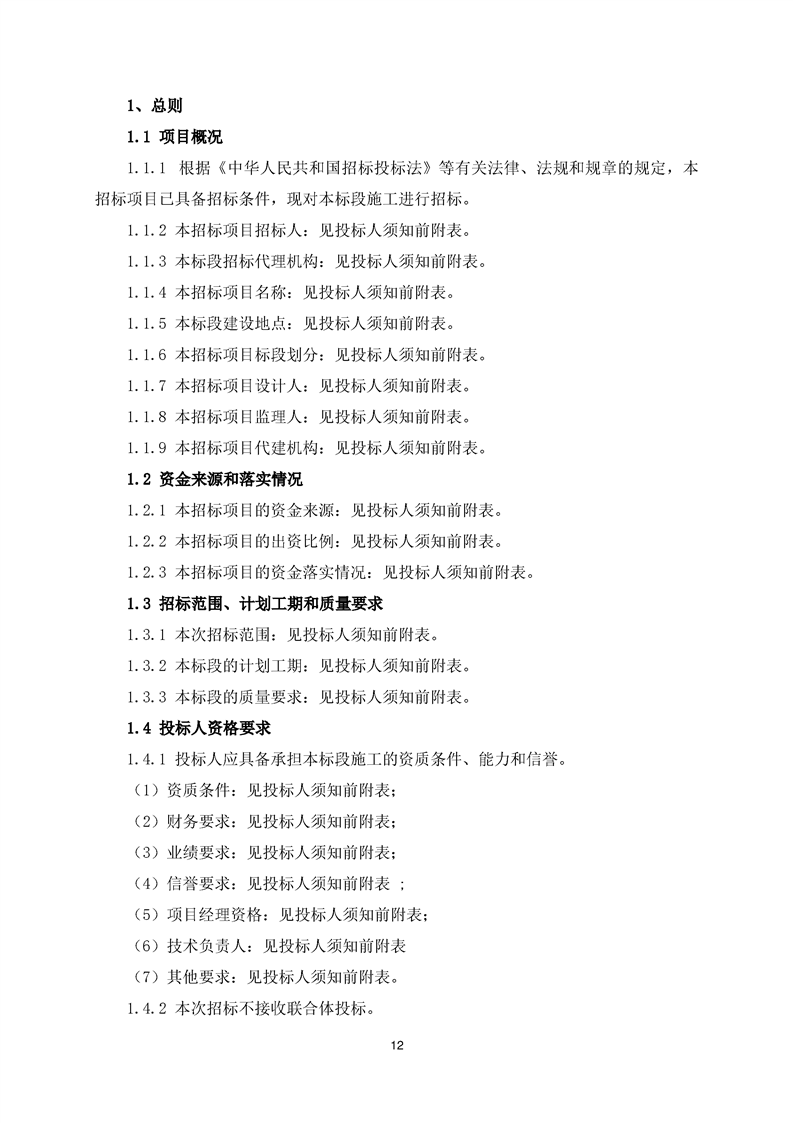 1、总则

1.1 项目概况

1.1.1 根据《中华人民共和国招标投标法》等有关法律、法规和规章的规定，本招标项目已具备招标条件，现对本标段施工进行招标。

1.1.2 本招标项目招标人：见投标人须知前附表。

1.1.3 本标段招标代理机构：见投标人须知前附表。

1.1.4 本招标项目名称：见投标人须知前附表。

1.1.5 本标段建设地点：见投标人须知前附表。

1.1.6 本招标项目标段划分：见投标人须知前附表。

1.1.7 本招标项目设计人：见投标人须知前附表。

1.1.8 本招标项目监理人：见投标人须知前附表。

1.1.9 本招标项目代建机构：见投标人须知前附表。

1.2 资金来源和落实情况

1.2.1 本招标项目的资金来源：见投标人须知前附表。

1.2.2 本招标项目的出资比例：见投标人须知前附表。

1.2.3 本招标项目的资金落实情况：见投标人须知前附表。

1.3 招标范围、计划工期和质量要求

1.3.1 本次招标范围：见投标人须知前附表。

1.3.2 本标段的计划工期：见投标人须知前附表。

1.3.3 本标段的质量要求：见投标人须知前附表。

1.4 投标人资格要求

1.4.1 投标人应具备承担本标段施工的资质条件、能力和信誉。

（1）资质条件：见投标人须知前附表；

（2）财务要求：见投标人须知前附表；

（3）业绩要求：见投标人须知前附表；

（4）信誉要求：见投标人须知前附表 ；

（5）项目经理资格：见投标人须知前附表；

（6）技术负责人：见投标人须知前附表

（7）其他要求：见投标人须知前附表。

1.4.2 本次招标不接收联合体投标。

12